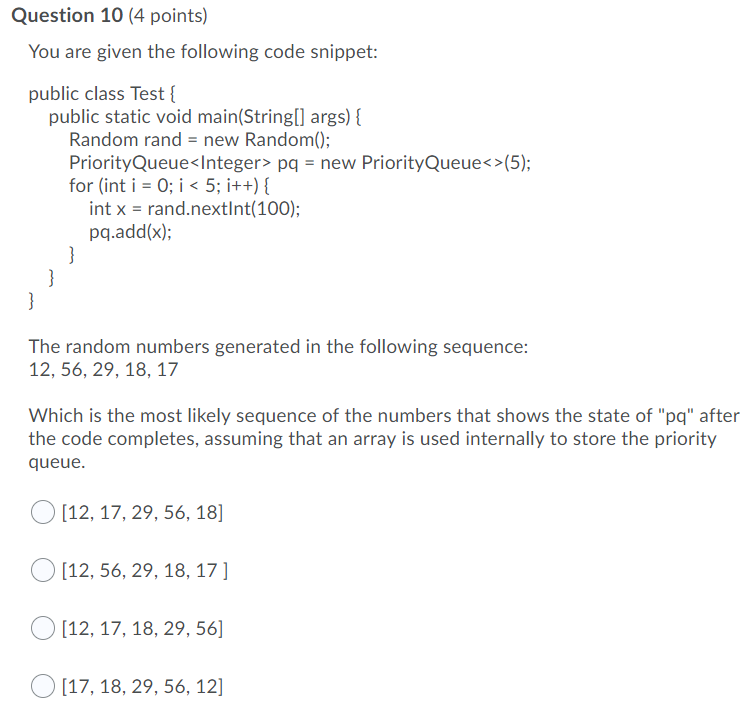 Question 10 (4 points)

You are given the following code snippet:

public class Test {
  public static void main(String[] args) {
    Random rand = new Random();
    PriorityQueue<Integer> pq = new PriorityQueue<>(5);
    for (int i = 0; i < 5; i++) {
      int x = rand.nextInt(100);
      pq.add(x);
    }
  }
}

The random numbers generated in the following sequence:
12, 56, 29, 18, 17

Which is the most likely sequence of the numbers that shows the state of "pq" after the code completes, assuming that an array is used internally to store the priority queue.

[12, 17, 29, 56, 18]

[12, 56, 29, 18, 17 ]

[12, 17, 18, 29, 56]

[17, 18, 29, 56, 12]